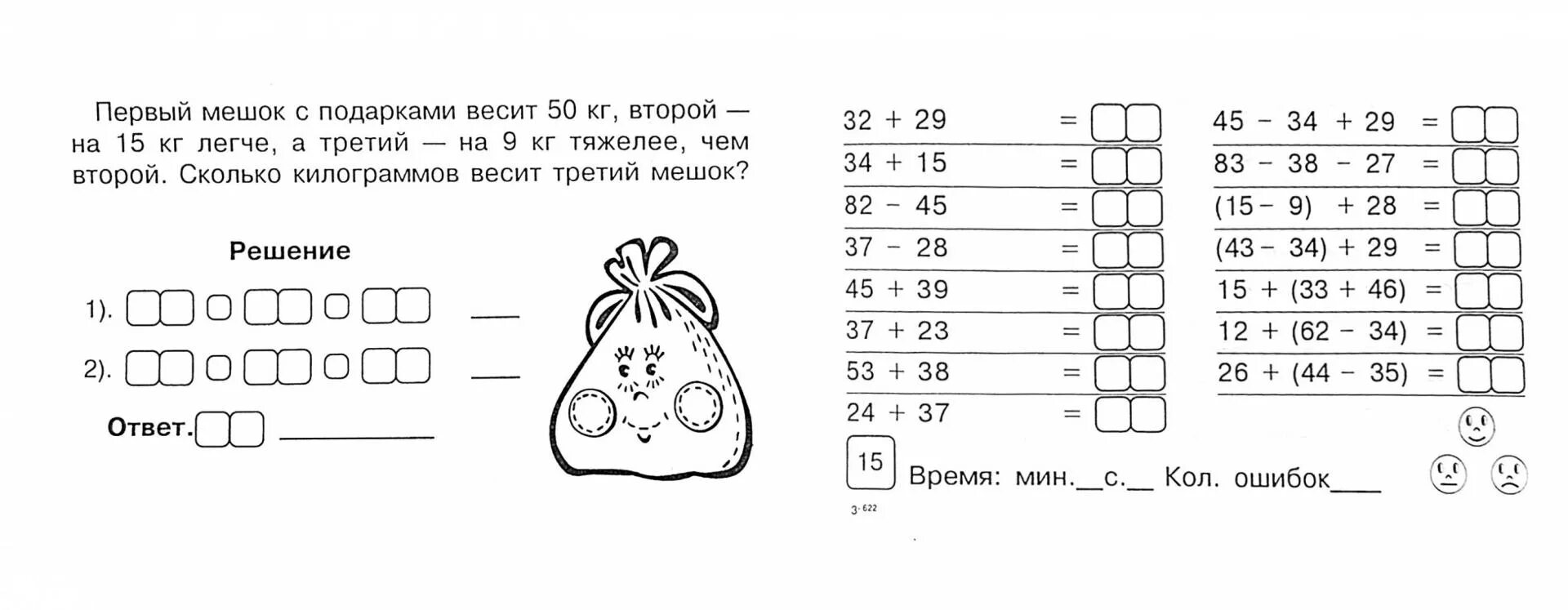 Первый мешок с подарками весит 50 кг, второй — на 15 кг легче, а третий — на 9 кг тяжелее, чем второй. Сколько килограммов весит третий мешок?

Решение

1).

2).

Ответ.

$32 + 29 =$
$34 + 15 =$
$82 - 45 =$
$37 - 28 =$
$45 + 39 =$
$37 + 23 =$
$53 + 38 =$
$24 + 37 =$

$45 - 34 + 29 =$
$83 - 38 - 27 =$
$(15 - 9) + 28 =$
$(43 - 34) + 29 =$
$15 + (33 + 46) =$
$12 + (62 - 34) =$
$26 + (44 - 35) =$

15

Время: мин.__с.__ Кол. ошибок____

3-622